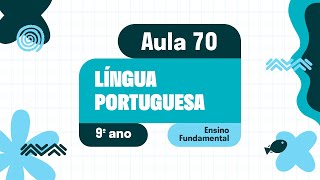 Aula 70

LÍNGUA PORTUGUESA

9º ano

Ensino Fundamental